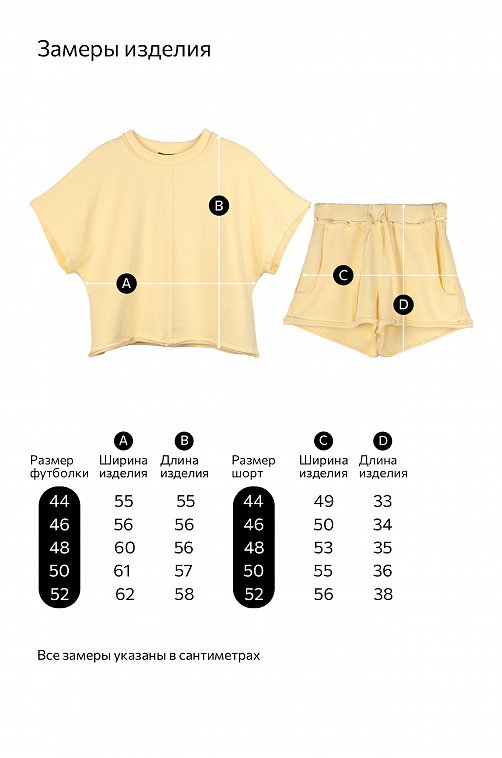 Замеры изделия

B

A

C

D

| Размер футболки | A Ширина изделия | B Длина изделия |
|---|---|---|
| 44 | 55 | 55 |
| 46 | 56 | 56 |
| 48 | 60 | 56 |
| 50 | 61 | 57 |
| 52 | 62 | 58 |

| Размер шорт | C Ширина изделия | D Длина изделия |
|---|---|---|
| 44 | 49 | 33 |
| 46 | 50 | 34 |
| 48 | 53 | 35 |
| 50 | 55 | 36 |
| 52 | 56 | 38 |

Все замеры указаны в сантиметрах